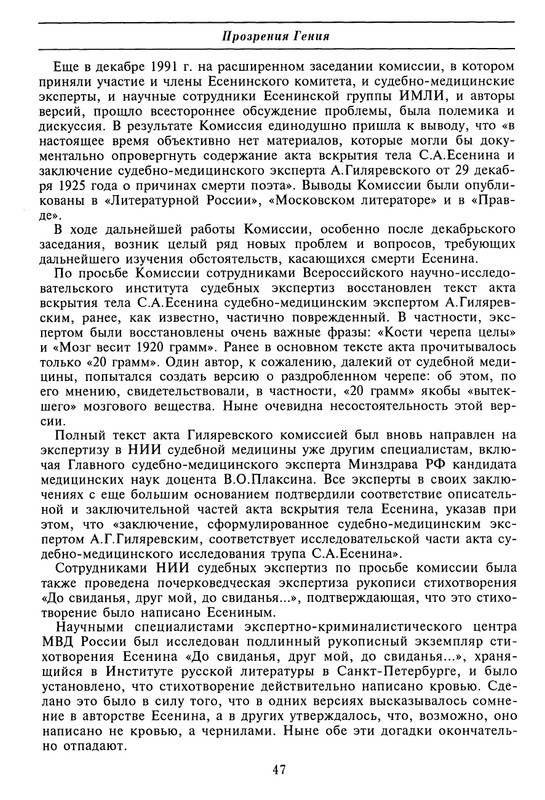 Прозрения Гения

Еще в декабре 1991 г. на расширенном заседании комиссии, в котором приняли участие и члены Есенинского комитета, и судебно-медицинские эксперты, и научные сотрудники Есенинской группы ИМЛИ, и авторы версий, прошло всестороннее обсуждение проблемы, была полемика и дискуссия. В результате Комиссия единодушно пришла к выводу, что «в настоящее время объективно нет материалов, которые могли бы документально опровергнуть содержание акта вскрытия тела С.А.Есенина и заключение судебно-медицинского эксперта А.Гиляревского от 29 декабря 1925 года о причинах смерти поэта». Выводы Комиссии были опубликованы в «Литературной России», «Московском литераторе» и в «Правде».

В ходе дальнейшей работы Комиссии, особенно после декабрьского заседания, возник целый ряд новых проблем и вопросов, требующих дальнейшего изучения обстоятельств, касающихся смерти Есенина.

По просьбе Комиссии сотрудниками Всероссийского научно-исследовательского института судебных экспертиз восстановлен текст акта вскрытия тела С.А.Есенина судебно-медицинским экспертом А.Гиляревским, ранее, как известно, частично поврежденный. В частности, экспертом были восстановлены очень важные фразы: «Кости черепа целы» и «Мозг весит 1920 грамм». Ранее в основном тексте акта прочитывалось только «20 грамм». Один автор, к сожалению, далекий от судебной медицины, попытался создать версию о раздробленном черепе: об этом, по его мнению, свидетельствовали, в частности, «20 грамм» якобы «вытекшего» мозгового вещества. Ныне очевидна несостоятельность этой версии.

Полный текст акта Гиляревского комиссией был вновь направлен на экспертизу в НИИ судебной медицины уже другим специалистам, включая Главного судебно-медицинского эксперта Минздрава РФ кандидата медицинских наук доцента В.О.Плаксина. Все эксперты в своих заключениях с еще большим основанием подтвердили соответствие описательной и заключительной частей акта вскрытия тела Есенина, указав при этом, что «заключение, сформулированное судебно-медицинским экспертом А.Г.Гиляревским, соответствует исследовательской части акта судебно-медицинского исследования трупа С.А.Есенина».

Сотрудниками НИИ судебных экспертиз по просьбе комиссии была также проведена почерковедческая экспертиза рукописи стихотворения «До свиданья, друг мой, до свиданья...», подтверждающая, что это стихотворение было написано Есениным.

Научными специалистами экспертно-криминалистического центра МВД России был исследован подлинный рукописный экземпляр стихотворения Есенина «До свиданья, друг мой, до свиданья...», хранящийся в Институте русской литературы в Санкт-Петербурге, и было установлено, что стихотворение действительно написано кровью. Сделано это было в силу того, что в одних версиях высказывалось сомнение в авторстве Есенина, а в других утверждалось, что, возможно, оно написано не кровью, а чернилами. Ныне обе эти догадки окончательно отпадают.

47